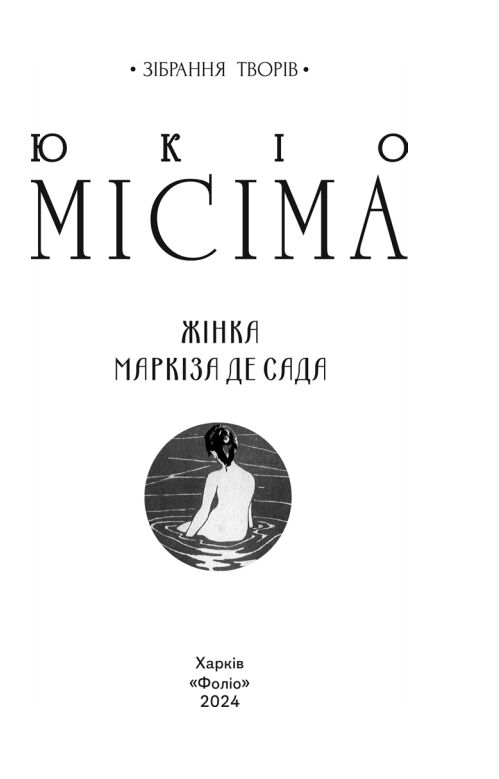 • ЗІБРАННЯ ТВОРІВ •

ЮКІО
МІСІМА

ЖІНКА
МАРКІЗА ДЕ САДА

Харків
«Фоліо»
2024